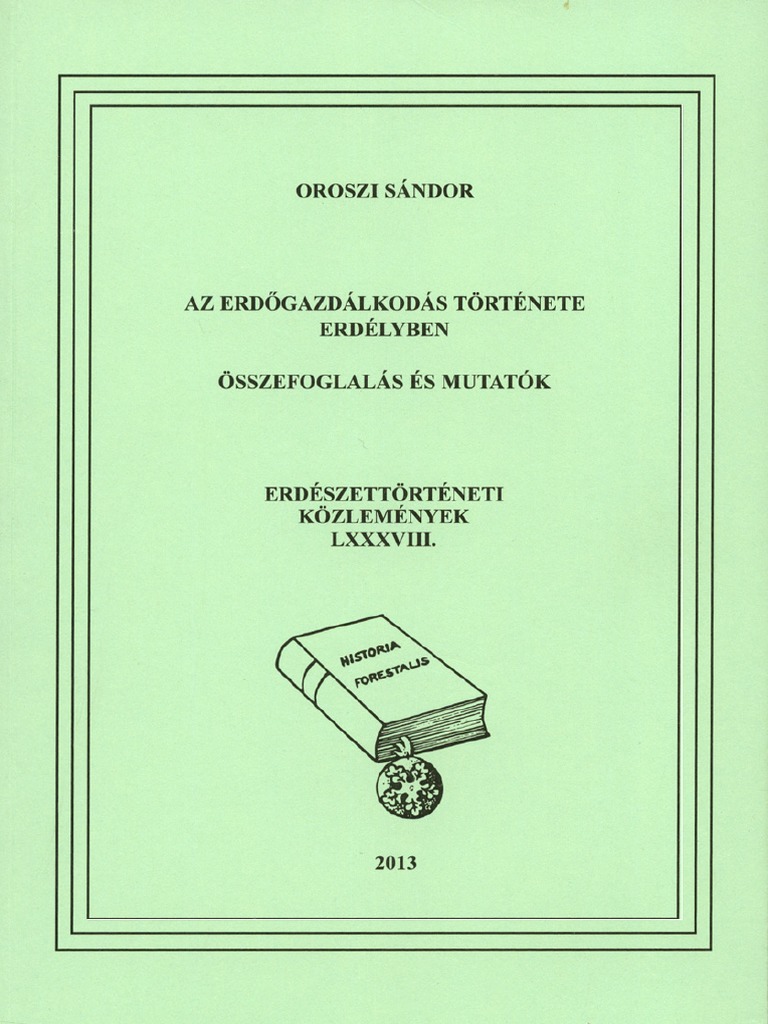 OROSZI SÁNDOR

AZ ERDŐGAZDÁLKODÁS TÖRTÉNETE ERDÉLYBEN

ÖSSZEFOGLALÁS ÉS MUTATÓK

ERDÉSZETTÖRTÉNETI KÖZLEMÉNYEK LXXXVIII.

HISTORIA FORESTALIS

2013